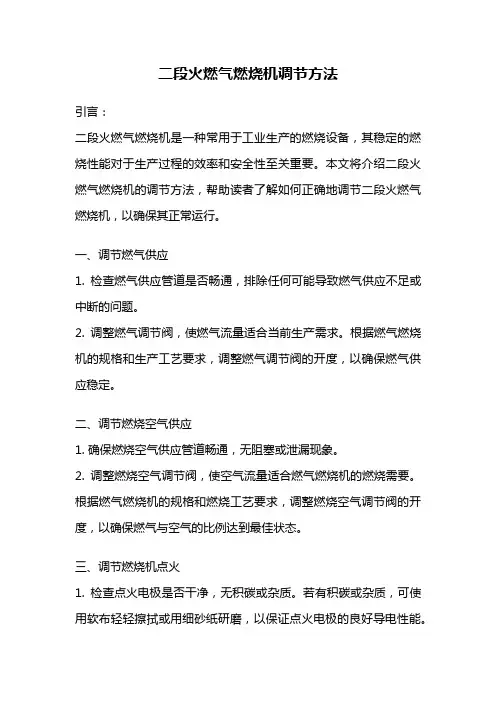 二段火燃气燃烧机调节方法

引言：

二段火燃气燃烧机是一种常用于工业生产的燃烧设备，其稳定的燃烧性能对于生产过程的效率和安全性至关重要。本文将介绍二段火燃气燃烧机的调节方法，帮助读者了解如何正确地调节二段火燃气燃烧机，以确保其正常运行。

一、调节燃气供应

1. 检查燃气供应管道是否畅通，排除任何可能导致燃气供应不足或中断的问题。

2. 调整燃气调节阀，使燃气流量适合当前生产需求。根据燃气燃烧机的规格和生产工艺要求，调整燃气调节阀的开度，以确保燃气供应稳定。

二、调节燃烧空气供应

1. 确保燃烧空气供应管道畅通，无阻塞或泄漏现象。

2. 调整燃烧空气调节阀，使空气流量适合燃气燃烧机的燃烧需要。根据燃气燃烧机的规格和燃烧工艺要求，调整燃烧空气调节阀的开度，以确保燃气与空气的比例达到最佳状态。

三、调节燃烧机点火

1. 检查点火电极是否干净，无积碳或杂质。若有积碳或杂质，可使用软布轻轻擦拭或用细砂纸研磨，以保证点火电极的良好导电性能。